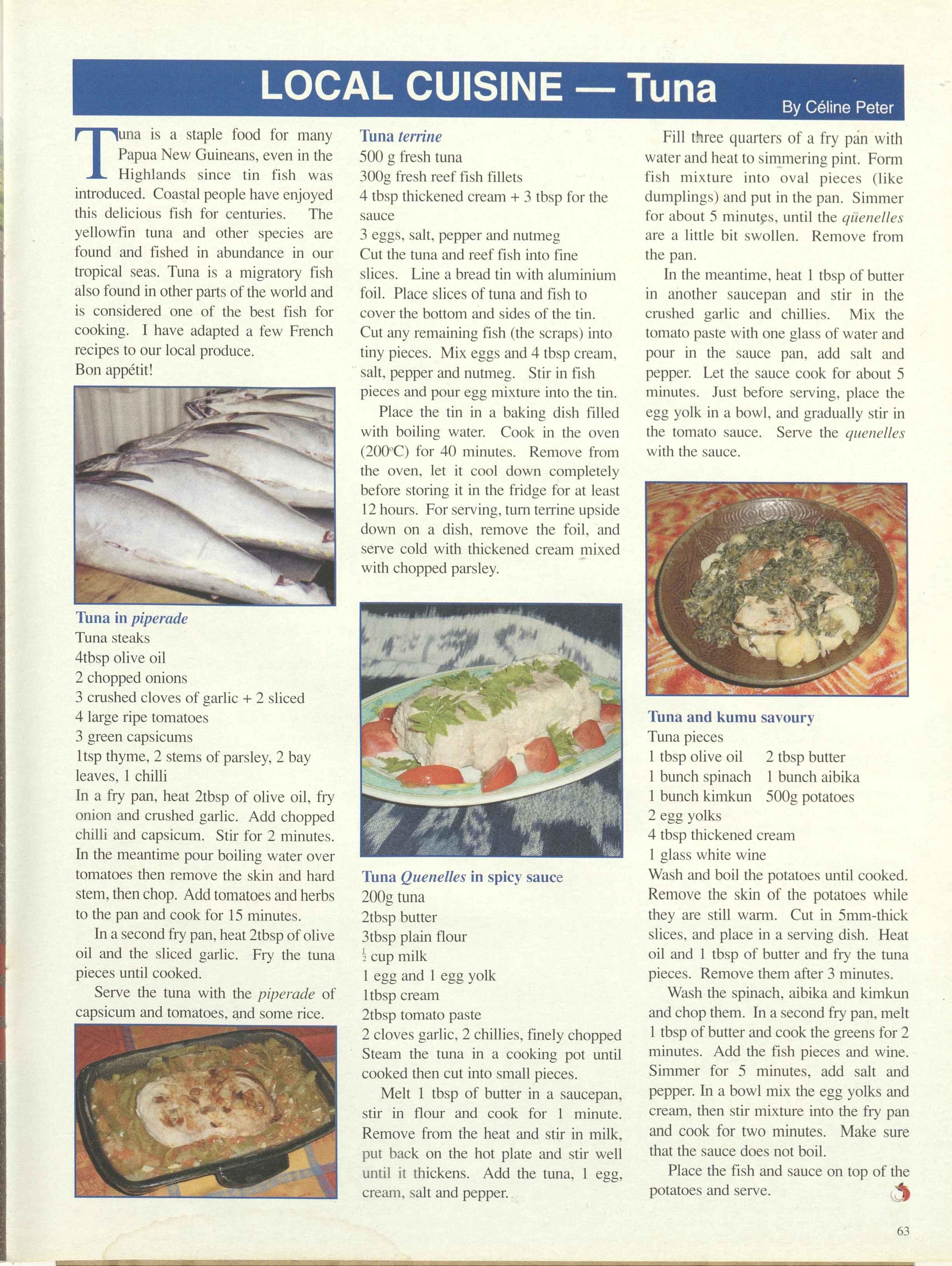 LOCAL CUISINE — Tuna

By Céline Peter

Tuna is a staple food for many Papua New Guineans, even in the Highlands since tin fish was introduced. Coastal people have enjoyed this delicious fish for centuries. The yellowfin tuna and other species are found and fished in abundance in our tropical seas. Tuna is a migratory fish also found in other parts of the world and is considered one of the best fish for cooking. I have adapted a few French recipes to our local produce.
Bon appétit!

Tuna in piperade
Tuna steaks
4tbsp olive oil
2 chopped onions
3 crushed cloves of garlic + 2 sliced
4 large ripe tomatoes
3 green capsicums
1tsp thyme, 2 stems of parsley, 2 bay leaves, 1 chilli
In a fry pan, heat 2tbsp of olive oil, fry onion and crushed garlic. Add chopped chilli and capsicum. Stir for 2 minutes. In the meantime pour boiling water over tomatoes then remove the skin and hard stem, then chop. Add tomatoes and herbs to the pan and cook for 15 minutes.

In a second fry pan, heat 2tbsp of olive oil and the sliced garlic. Fry the tuna pieces until cooked.

Serve the tuna with the piperade of capsicum and tomatoes, and some rice.

Tuna terrine
500 g fresh tuna
300g fresh reef fish fillets
4 tbsp thickened cream + 3 tbsp for the sauce
3 eggs, salt, pepper and nutmeg
Cut the tuna and reef fish into fine slices. Line a bread tin with aluminium foil. Place slices of tuna and fish to cover the bottom and sides of the tin. Cut any remaining fish (the scraps) into tiny pieces. Mix eggs and 4 tbsp cream, salt, pepper and nutmeg. Stir in fish pieces and pour egg mixture into the tin.

Place the tin in a baking dish filled with boiling water. Cook in the oven (200°C) for 40 minutes. Remove from the oven, let it cool down completely before storing it in the fridge for at least 12 hours. For serving, turn terrine upside down on a dish, remove the foil, and serve cold with thickened cream mixed with chopped parsley.

Tuna Quenelles in spicy sauce
200g tuna
2tbsp butter
3tbsp plain flour
$\frac{1}{2}$ cup milk
1 egg and 1 egg yolk
1tbsp cream
2tbsp tomato paste
2 cloves garlic, 2 chillies, finely chopped
Steam the tuna in a cooking pot until cooked then cut into small pieces.

Melt 1 tbsp of butter in a saucepan, stir in flour and cook for 1 minute. Remove from the heat and stir in milk, put back on the hot plate and stir well until it thickens. Add the tuna, 1 egg, cream, salt and pepper.

Fill three quarters of a fry pan with water and heat to simmering pint. Form fish mixture into oval pieces (like dumplings) and put in the pan. Simmer for about 5 minutes, until the quenelles are a little bit swollen. Remove from the pan.

In the meantime, heat 1 tbsp of butter in another saucepan and stir in the crushed garlic and chillies. Mix the tomato paste with one glass of water and pour in the sauce pan, add salt and pepper. Let the sauce cook for about 5 minutes. Just before serving, place the egg yolk in a bowl, and gradually stir in the tomato sauce. Serve the quenelles with the sauce.

Tuna and kumu savoury
Tuna pieces
1 tbsp olive oil 2 tbsp butter
1 bunch spinach 1 bunch aibika
1 bunch kimkun 500g potatoes
2 egg yolks
4 tbsp thickened cream
1 glass white wine
Wash and boil the potatoes until cooked. Remove the skin of the potatoes while they are still warm. Cut in 5mm-thick slices, and place in a serving dish. Heat oil and 1 tbsp of butter and fry the tuna pieces. Remove them after 3 minutes.

Wash the spinach, aibika and kimkun and chop them. In a second fry pan, melt 1 tbsp of butter and cook the greens for 2 minutes. Add the fish pieces and wine. Simmer for 5 minutes, add salt and pepper. In a bowl mix the egg yolks and cream, then stir mixture into the fry pan and cook for two minutes. Make sure that the sauce does not boil.

Place the fish and sauce on top of the potatoes and serve.

63